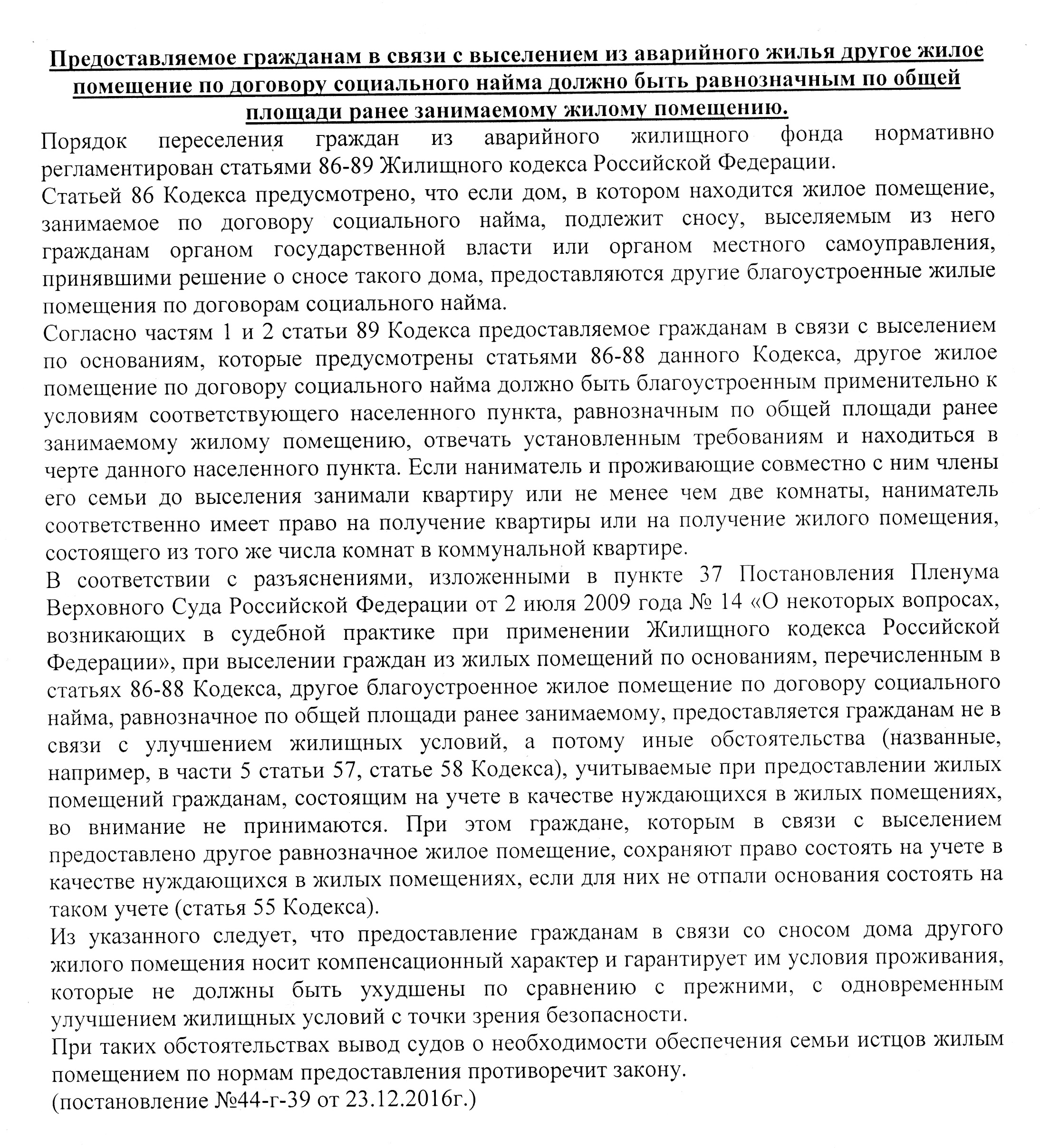 Предоставляемое гражданам в связи с выселением из аварийного жилья другое жилое помещение по договору социального найма должно быть равнозначным по общей площади ранее занимаемому жилому помещению.

Порядок переселения граждан из аварийного жилищного фонда нормативно регламентирован статьями 86-89 Жилищного кодекса Российской Федерации.

Статьей 86 Кодекса предусмотрено, что если дом, в котором находится жилое помещение, занимаемое по договору социального найма, подлежит сносу, выселяемым из него гражданам органом государственной власти или органом местного самоуправления, принявшими решение о сносе такого дома, предоставляются другие благоустроенные жилые помещения по договорам социального найма.

Согласно частям 1 и 2 статьи 89 Кодекса предоставляемое гражданам в связи с выселением по основаниям, которые предусмотрены статьями 86-88 данного Кодекса, другое жилое помещение по договору социального найма должно быть благоустроенным применительно к условиям соответствующего населенного пункта, равнозначным по общей площади ранее занимаемому жилому помещению, отвечать установленным требованиям и находиться в черте данного населенного пункта. Если наниматель и проживающие совместно с ним члены его семьи до выселения занимали квартиру или не менее чем две комнаты, наниматель соответственно имеет право на получение квартиры или на получение жилого помещения, состоящего из того же числа комнат в коммунальной квартире.

В соответствии с разъяснениями, изложенными в пункте 37 Постановления Пленума Верховного Суда Российской Федерации от 2 июля 2009 года № 14 «О некоторых вопросах, возникающих в судебной практике при применении Жилищного кодекса Российской Федерации», при выселении граждан из жилых помещений по основаниям, перечисленным в статьях 86-88 Кодекса, другое благоустроенное жилое помещение по договору социального найма, равнозначное по общей площади ранее занимаемому, предоставляется гражданам не в связи с улучшением жилищных условий, а потому иные обстоятельства (названные, например, в части 5 статьи 57, статье 58 Кодекса), учитываемые при предоставлении жилых помещений гражданам, состоящим на учете в качестве нуждающихся в жилых помещениях, во внимание не принимаются. При этом граждане, которым в связи с выселением предоставлено другое равнозначное жилое помещение, сохраняют право состоять на учете в качестве нуждающихся в жилых помещениях, если для них не отпали основания состоять на таком учете (статья 55 Кодекса).

Из указанного следует, что предоставление гражданам в связи со сносом дома другого жилого помещения носит компенсационный характер и гарантирует им условия проживания, которые не должны быть ухудшены по сравнению с прежними, с одновременным улучшением жилищных условий с точки зрения безопасности.

При таких обстоятельствах вывод судов о необходимости обеспечения семьи истцов жилым помещением по нормам предоставления противоречит закону.

(постановление №44-г-39 от 23.12.2016г.)